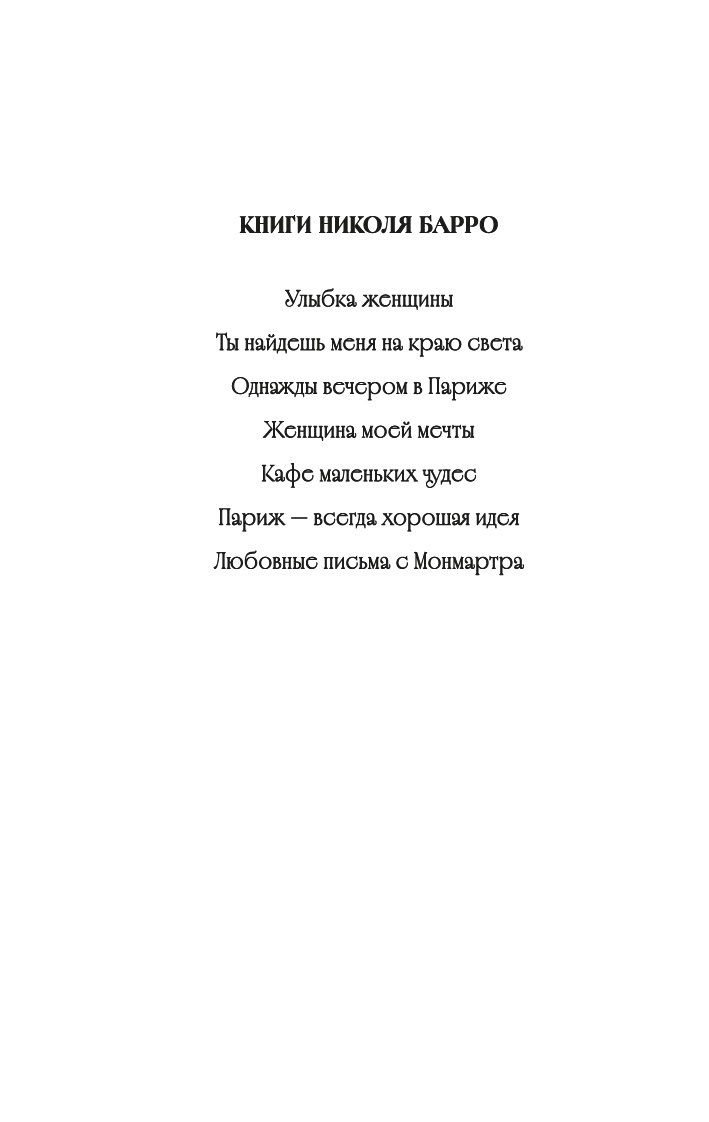 КНИГИ НИКОЛЯ БАРРО

Улыбка женщины

Ты найдешь меня на краю света

Однажды вечером в Париже

Женщина моей мечты

Кафе маленьких чудес

Париж — всегда хорошая идея

Любовные письма с Монмартра